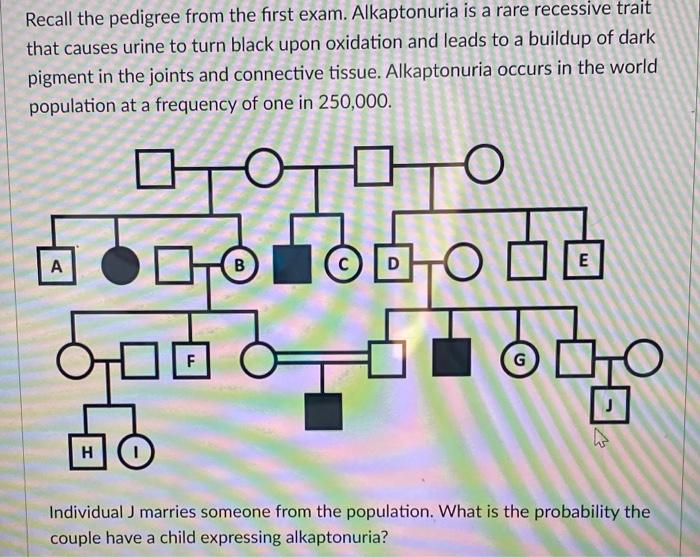 Recall the pedigree from the first exam. Alkaptonuria is a rare recessive trait that causes urine to turn black upon oxidation and leads to a buildup of dark pigment in the joints and connective tissue. Alkaptonuria occurs in the world population at a frequency of one in 250,000.

A
B
C
D
E
F
G
J
H
I

Individual J marries someone from the population. What is the probability the couple have a child expressing alkaptonuria?